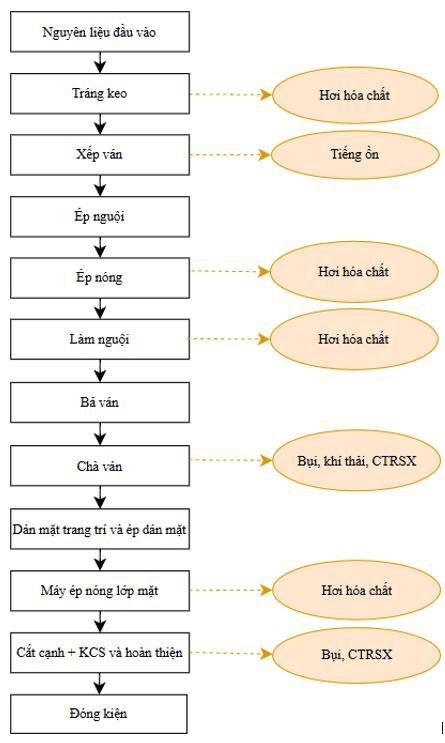 Nguyên liệu đầu vào

Tráng keo

Hơi hóa chất

Xếp ván

Tiếng ồn

Ép nguội

Ép nóng

Hơi hóa chất

Làm nguội

Hơi hóa chất

Bả ván

Chà ván

Bụi, khí thải, CTRSX

Dán mặt trang trí và ép dán mặt

Máy ép nóng lớp mặt

Hơi hóa chất

Cắt cạnh + KCS và hoàn thiện

Bụi, CTRSX

Đóng kiện